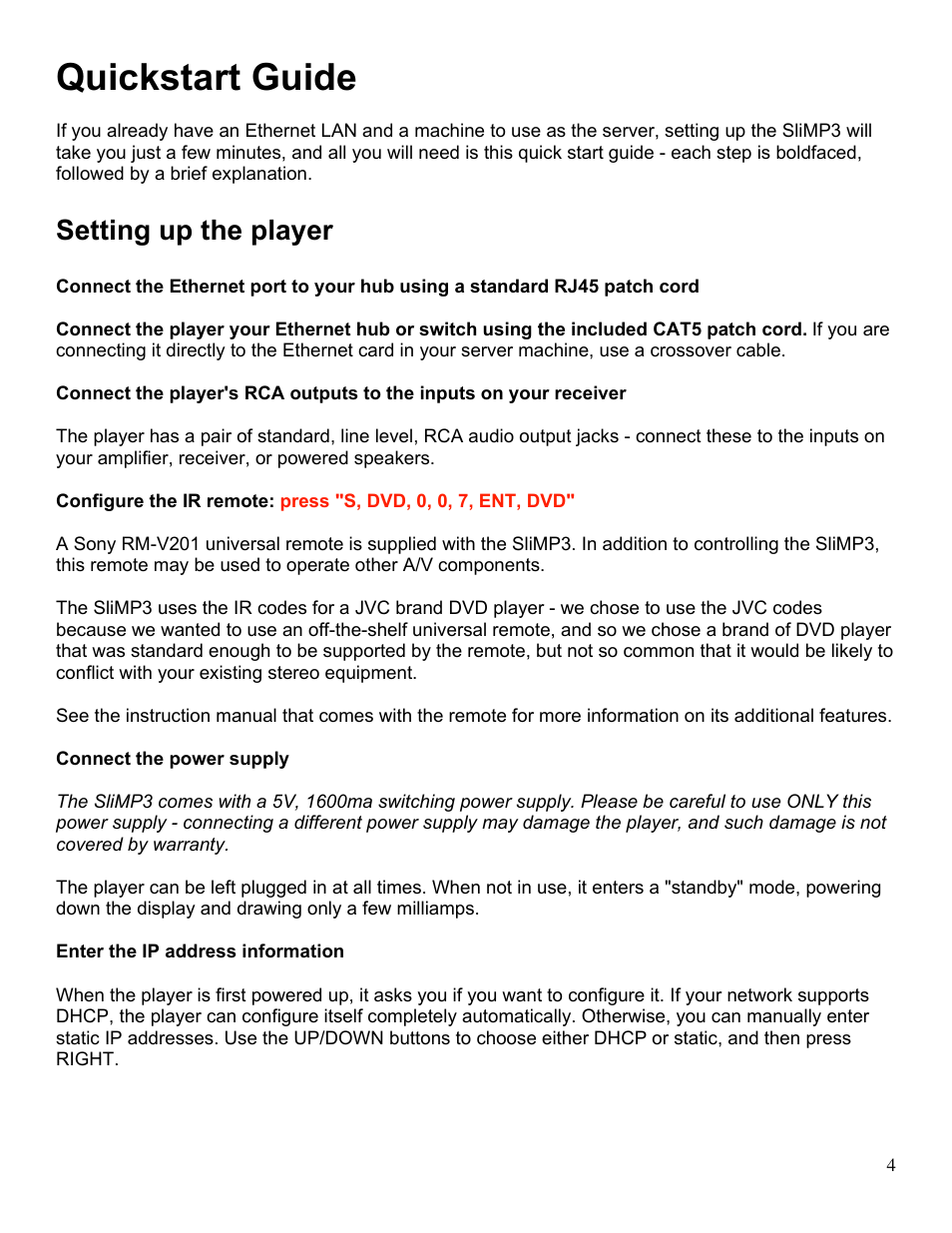 Quickstart Guide

If you already have an Ethernet LAN and a machine to use as the server, setting up the SliMP3 will take you just a few minutes, and all you will need is this quick start guide - each step is boldfaced, followed by a brief explanation.

Setting up the player

Connect the Ethernet port to your hub using a standard RJ45 patch cord

Connect the player your Ethernet hub or switch using the included CAT5 patch cord. If you are connecting it directly to the Ethernet card in your server machine, use a crossover cable.

Connect the player's RCA outputs to the inputs on your receiver

The player has a pair of standard, line level, RCA audio output jacks - connect these to the inputs on your amplifier, receiver, or powered speakers.

Configure the IR remote: press "S, DVD, 0, 0, 7, ENT, DVD"

A Sony RM-V201 universal remote is supplied with the SliMP3. In addition to controlling the SliMP3, this remote may be used to operate other A/V components.

The SliMP3 uses the IR codes for a JVC brand DVD player - we chose to use the JVC codes because we wanted to use an off-the-shelf universal remote, and so we chose a brand of DVD player that was standard enough to be supported by the remote, but not so common that it would be likely to conflict with your existing stereo equipment.

See the instruction manual that comes with the remote for more information on its additional features.

Connect the power supply

The SliMP3 comes with a 5V, 1600ma switching power supply. Please be careful to use ONLY this power supply - connecting a different power supply may damage the player, and such damage is not covered by warranty.

The player can be left plugged in at all times. When not in use, it enters a "standby" mode, powering down the display and drawing only a few milliamps.

Enter the IP address information

When the player is first powered up, it asks you if you want to configure it. If your network supports DHCP, the player can configure itself completely automatically. Otherwise, you can manually enter static IP addresses. Use the UP/DOWN buttons to choose either DHCP or static, and then press RIGHT.

4